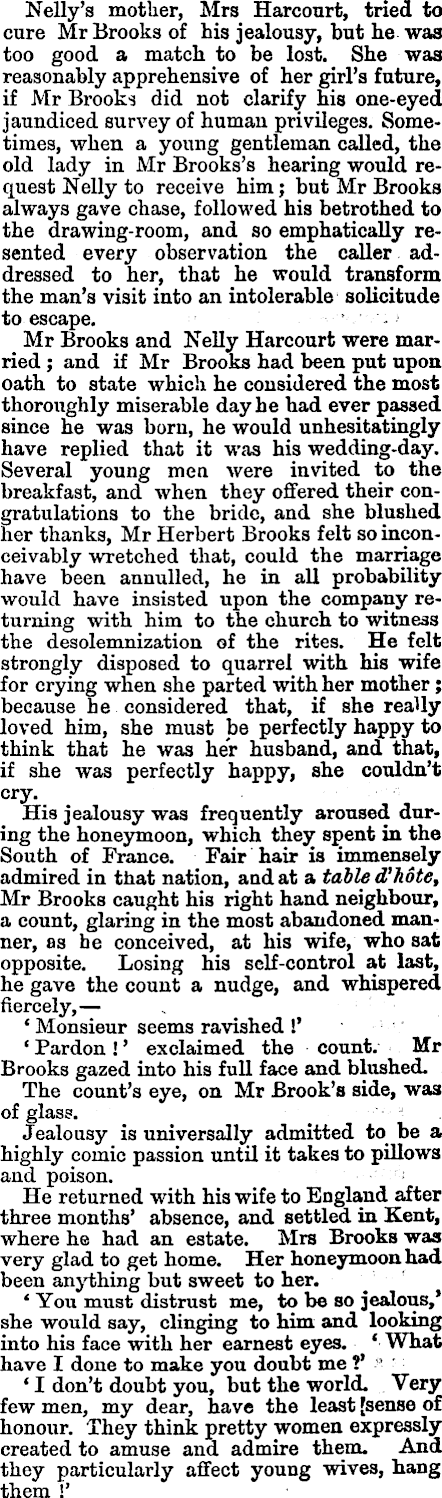 Nelly's mother, Mrs Harcourt, tried to cure Mr Brooks of his jealousy, but he was too good a match to be lost. She was reasonably apprehensive of her girl's future, if Mr Brooks did not clarify his one-eyed jaundiced survey of human privileges. Sometimes, when a young gentleman called, the old lady in Mr Brooks's hearing would request Nelly to receive him; but Mr Brooks always gave chase, followed his betrothed to the drawing-room, and so emphatically resented every observation the caller addressed to her, that he would transform the man's visit into an intolerable solicitude to escape.

Mr Brooks and Nelly Harcourt were married; and if Mr Brooks had been put upon oath to state which he considered the most thoroughly miserable day he had ever passed since he was born, he would unhesitatingly have replied that it was his wedding-day. Several young men were invited to the breakfast, and when they offered their congratulations to the bride, and she blushed her thanks, Mr Herbert Brooks felt so inconceivably wretched that, could the marriage have been annulled, he in all probability would have insisted upon the company returning with him to the church to witness the desolemnization of the rites. He felt strongly disposed to quarrel with his wife for crying when she parted with her mother; because he considered that, if she really loved him, she must be perfectly happy to think that he was her husband, and that, if she was perfectly happy, she couldn't cry.

His jealousy was frequently aroused during the honeymoon, which they spent in the South of France. Fair hair is immensely admired in that nation, and at a table d'hôte, Mr Brooks caught his right hand neighbour, a count, glaring in the most abandoned manner, as he conceived, at his wife, who sat opposite. Losing his self-control at last, he gave the count a nudge, and whispered fiercely,—

'Monsieur seems ravished!'

'Pardon!' exclaimed the count. Mr Brooks gazed into his full face and blushed.

The count's eye, on Mr Brook's side, was of glass.

Jealousy is universally admitted to be a highly comic passion until it takes to pillows and poison.

He returned with his wife to England after three months' absence, and settled in Kent, where he had an estate. Mrs Brooks was very glad to get home. Her honeymoon had been anything but sweet to her.

'You must distrust me, to be so jealous,' she would say, clinging to him and looking into his face with her earnest eyes. 'What have I done to make you doubt me?'

'I don't doubt you, but the world. Very few men, my dear, have the least sense of honour. They think pretty women expressly created to amuse and admire them. And they particularly affect young wives, hang them!'